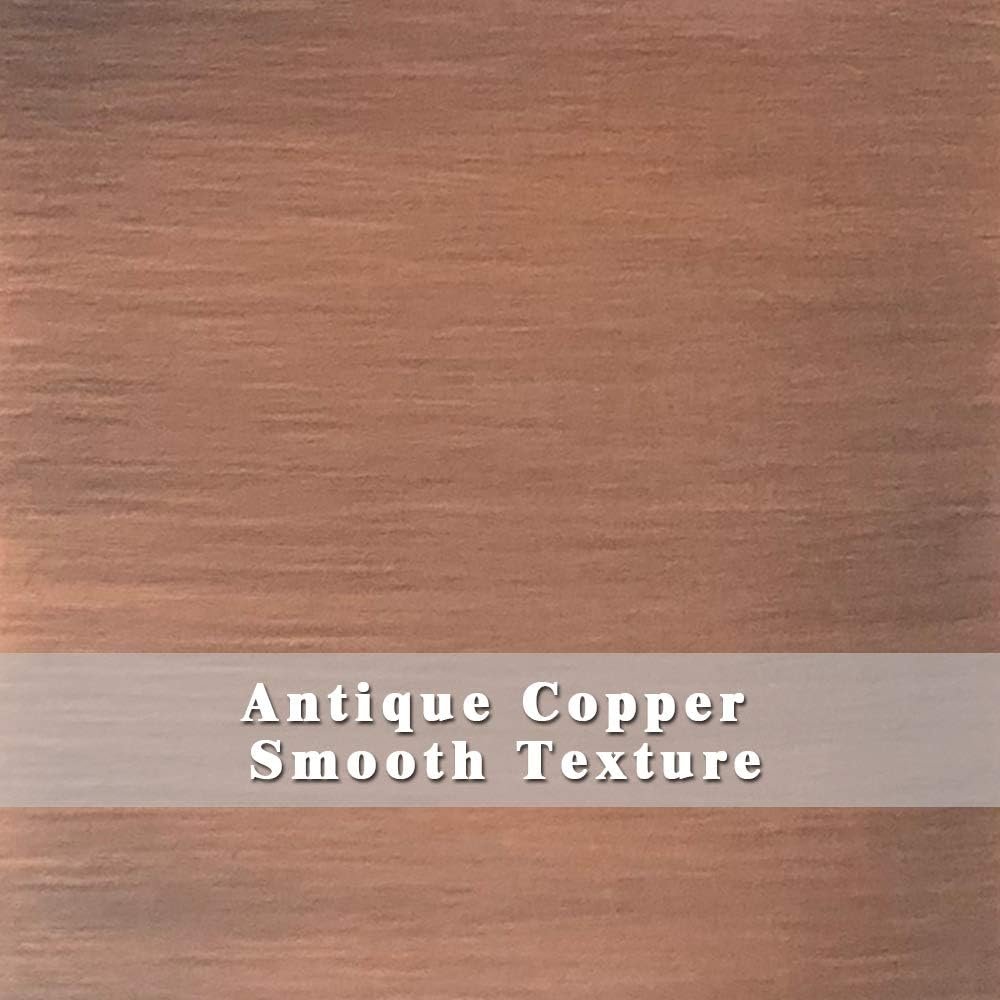 Antique Copper
Smooth Texture